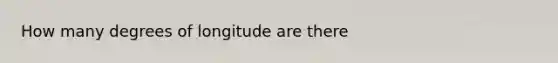 How many degrees of longitude are there